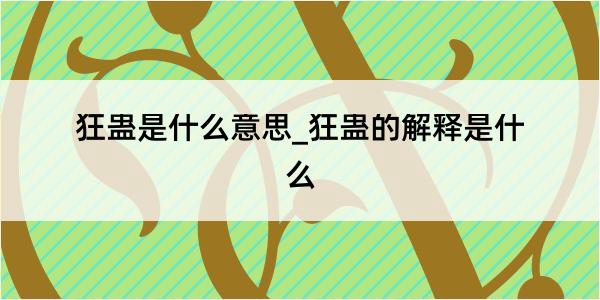 狂蛊是什么意思_狂蛊的解释是什么